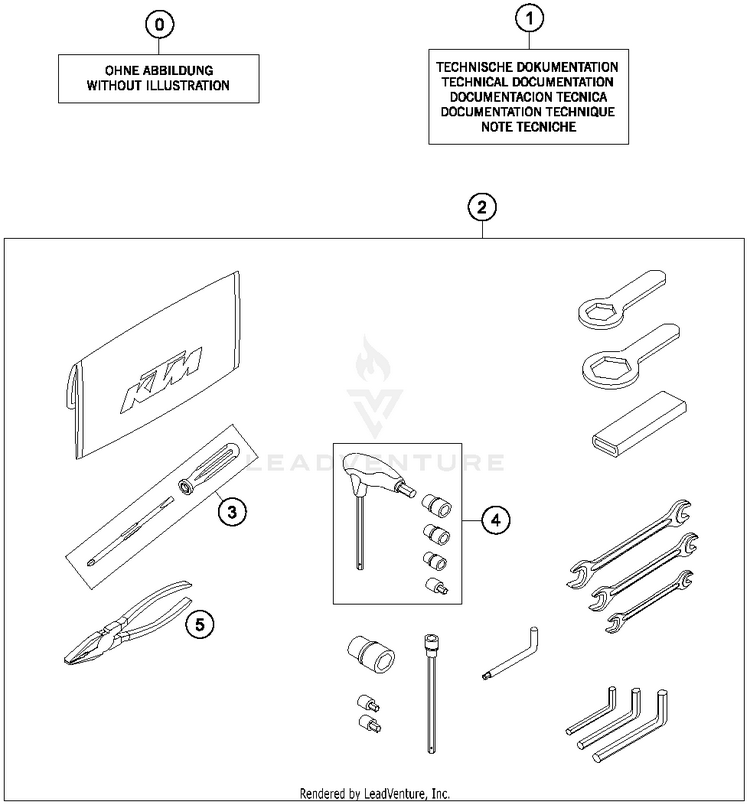 0

OHNE ABBILDUNG
WITHOUT ILLUSTRATION

1

TECHNISCHE DOKUMENTATION
TECHNICAL DOCUMENTATION
DOCUMENTACION TECNICA
DOCUMENTATION TECHNIQUE
NOTE TECNICHE

2

KTM

LEADVENTURE

3

4

5

Rendered by LeadVenture, Inc.